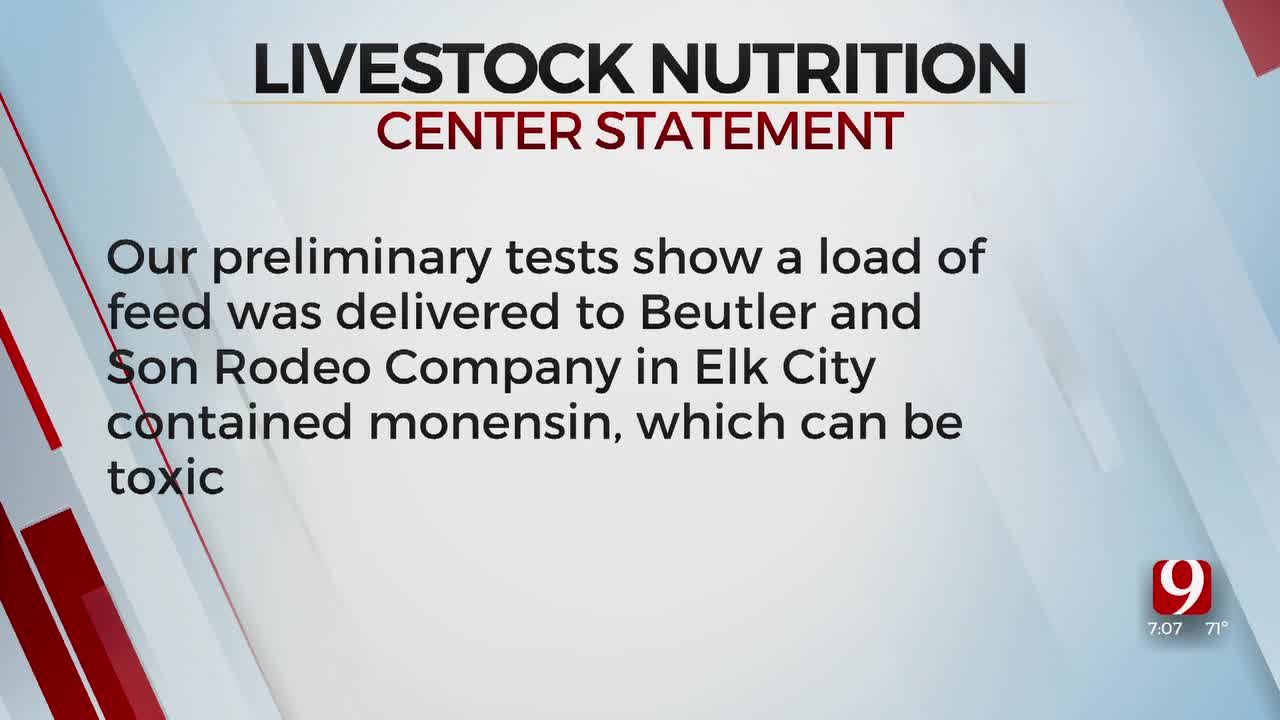 LIVESTOCK NUTRITION
CENTER STATEMENT

Our preliminary tests show a load of feed was delivered to Beutler and Son Rodeo Company in Elk City contained monensin, which can be toxic

9
7:07 71°